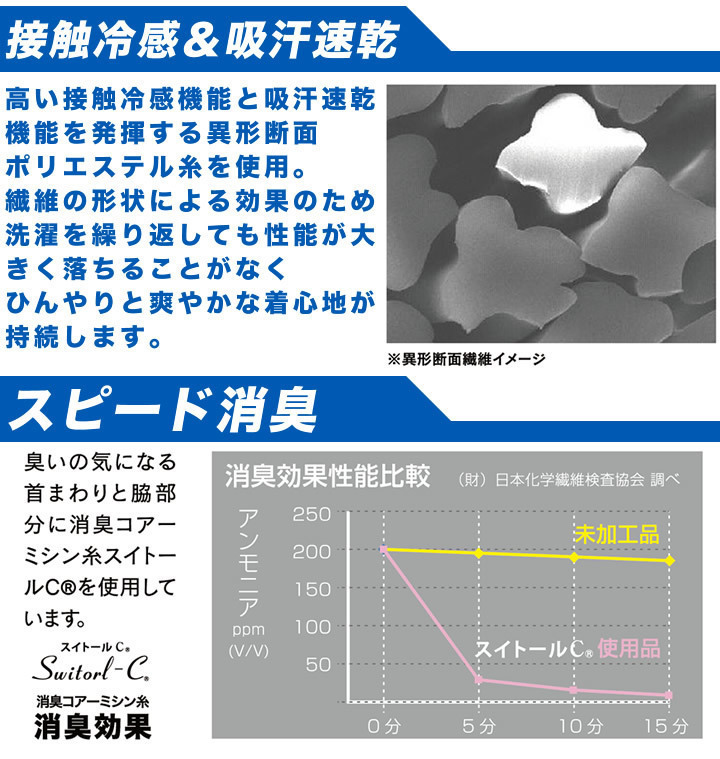 接触冷感＆吸汗速乾

高い接触冷感機能と吸汗速乾機能を発揮する異形断面ポリエステル糸を使用。繊維の形状による効果のため洗濯を繰り返しても性能が大きく落ちることがなくひんやりと爽やかな着心地が持続します。

※異形断面繊維イメージ

スピード消臭

臭いの気になる首まわりと脇部分に消臭コアーミシン糸スイトールC®を使用しています。

スイトールC®
Switorl-C®
消臭コアーミシン糸
消臭効果

消臭効果性能比較　（財）日本化学繊維検査協会 調べ

アンモニア ppm (V/V)

250
200
150
100
50

未加工品
スイトールC® 使用品

0分　5分　10分　15分